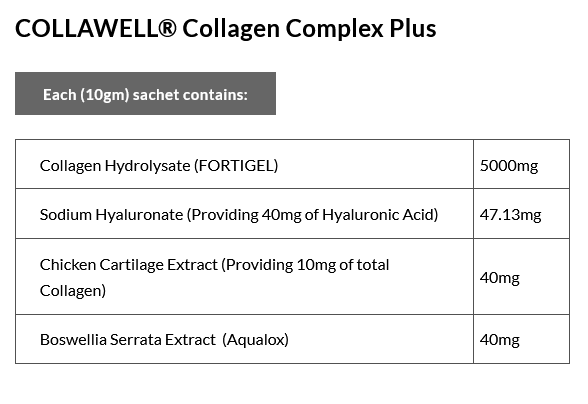 COLLAWELL® Collagen Complex Plus

Each (10gm) sachet contains:

| Collagen Hydrolysate (FORTIGEL) | 5000mg |
|---|---|
| Sodium Hyaluronate (Providing 40mg of Hyaluronic Acid) | 47.13mg |
| Chicken Cartilage Extract (Providing 10mg of total Collagen) | 40mg |
| Boswellia Serrata Extract (Aqualox) | 40mg |